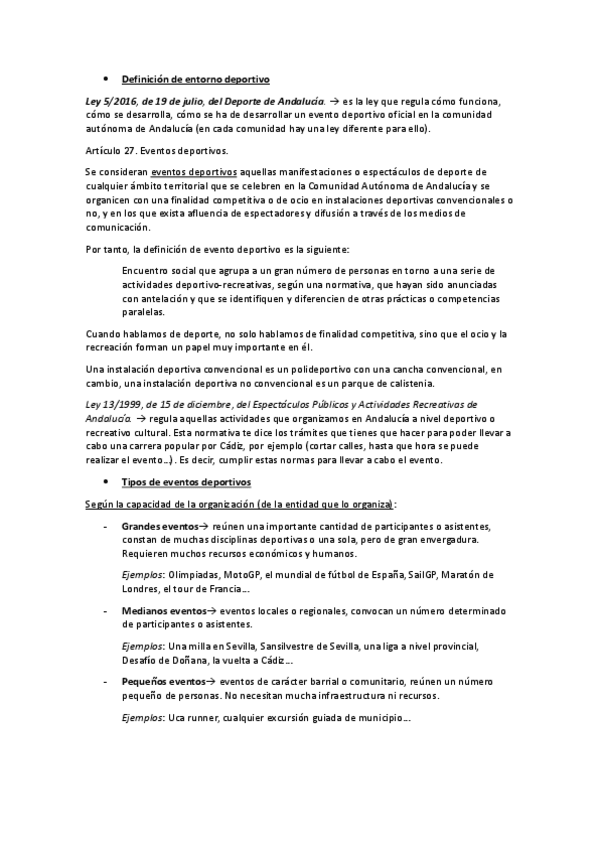 • Definición de entorno deportivo

Ley 5/2016, de 19 de julio, del Deporte de Andalucía. → es la ley que regula cómo funciona, cómo se desarrolla, cómo se ha de desarrollar un evento deportivo oficial en la comunidad autónoma de Andalucía (en cada comunidad hay una ley diferente para ello).

Artículo 27. Eventos deportivos.

Se consideran eventos deportivos aquellas manifestaciones o espectáculos de deporte de cualquier ámbito territorial que se celebren en la Comunidad Autónoma de Andalucía y se organicen con una finalidad competitiva o de ocio en instalaciones deportivas convencionales o no, y en los que exista afluencia de espectadores y difusión a través de los medios de comunicación.

Por tanto, la definición de evento deportivo es la siguiente:

Encuentro social que agrupa a un gran número de personas en torno a una serie de actividades deportivo-recreativas, según una normativa, que hayan sido anunciadas con antelación y que se identifiquen y diferencien de otras prácticas o competencias paralelas.

Cuando hablamos de deporte, no solo hablamos de finalidad competitiva, sino que el ocio y la recreación forman un papel muy importante en él.

Una instalación deportiva convencional es un polideportivo con una cancha convencional, en cambio, una instalación deportiva no convencional es un parque de calistenia.

Ley 13/1999, de 15 de diciembre, del Espectáculos Públicos y Actividades Recreativas de Andalucía. → regula aquellas actividades que organizamos en Andalucía a nivel deportivo o recreativo cultural. Esta normativa te dice los trámites que tienes que hacer para poder llevar a cabo una carrera popular por Cádiz, por ejemplo (cortar calles, hasta que hora se puede realizar el evento...). Es decir, cumplir estas normas para llevar a cabo el evento.

• Tipos de eventos deportivos

Según la capacidad de la organización (de la entidad que lo organiza):

- Grandes eventos→ reúnen una importante cantidad de participantes o asistentes, constan de muchas disciplinas deportivas o una sola, pero de gran envergadura. Requieren muchos recursos económicos y humanos.

Ejemplos: Olimpiadas, MotoGP, el mundial de fútbol de España, SailGP, Maratón de Londres, el tour de Francia...

- Medianos eventos→ eventos locales o regionales, convocan un número determinado de participantes o asistentes.

Ejemplos: Una milla en Sevilla, Sansilvestre de Sevilla, una liga a nivel provincial, Desafío de Doñana, la vuelta a Cádiz...

- Pequeños eventos→ eventos de carácter barrial o comunitario, reúnen un número pequeño de personas. No necesitan mucha infraestructura ni recursos.

Ejemplos: Uca runner, cualquier excursión guiada de municipio...